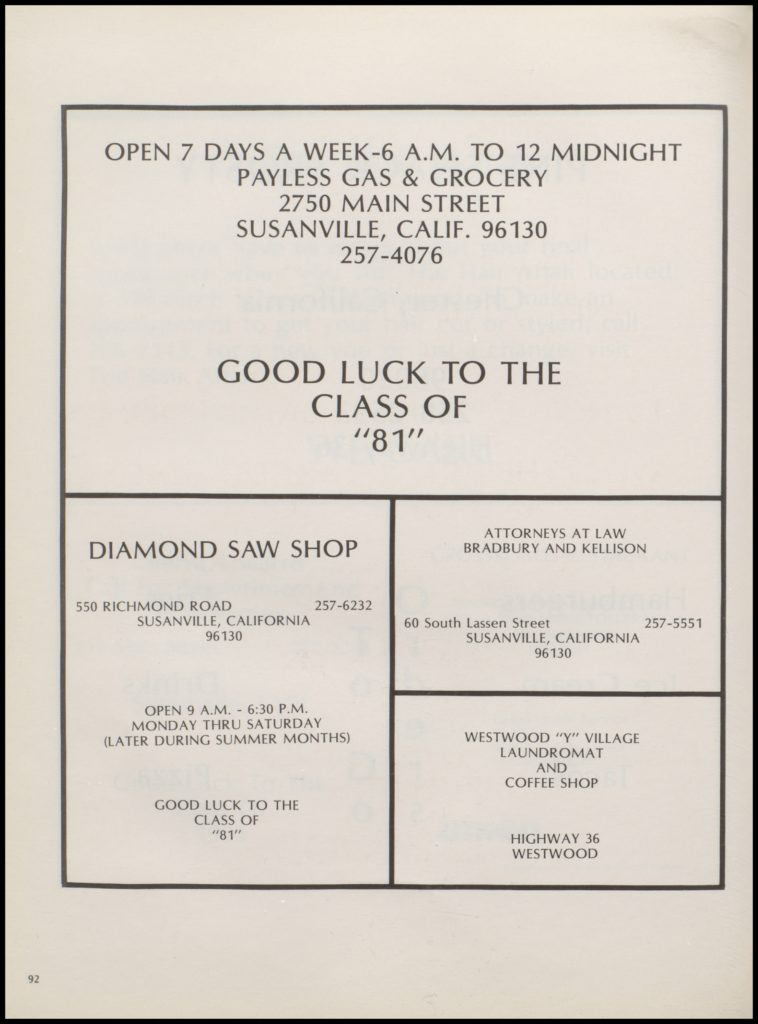 OPEN 7 DAYS A WEEK-6 A.M. TO 12 MIDNIGHT
PAYLESS GAS & GROCERY
2750 MAIN STREET
SUSANVILLE, CALIF. 96130
257-4076

GOOD LUCK TO THE
CLASS OF
"81"

DIAMOND SAW SHOP

550 RICHMOND ROAD 257-6232
SUSANVILLE, CALIFORNIA
96130

OPEN 9 A.M. - 6:30 P.M.
MONDAY THRU SATURDAY
(LATER DURING SUMMER MONTHS)

GOOD LUCK TO THE
CLASS OF
"81"

ATTORNEYS AT LAW
BRADBURY AND KELLISON

60 South Lassen Street 257-5551
SUSANVILLE, CALIFORNIA
96130

WESTWOOD "Y" VILLAGE
LAUNDROMAT
AND
COFFEE SHOP

HIGHWAY 36
WESTWOOD

92